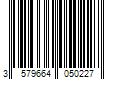 3 579664 050227